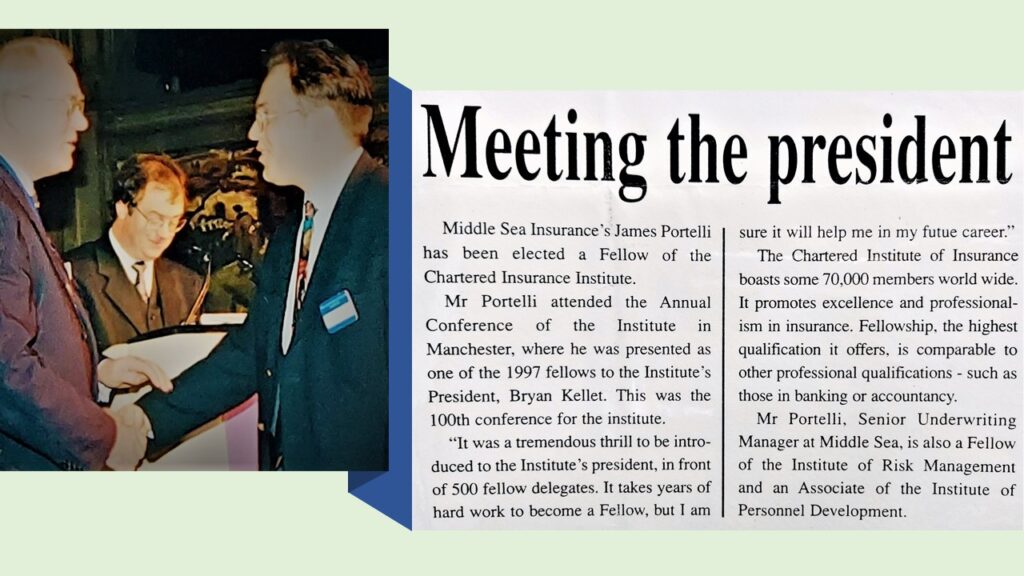 Meeting the president

Middle Sea Insurance's James Portelli has been elected a Fellow of the Chartered Insurance Institute.

Mr Portelli attended the Annual Conference of the Institute in Manchester, where he was presented as one of the 1997 fellows to the Institute's President, Bryan Kellet. This was the 100th conference for the institute.

"It was a tremendous thrill to be introduced to the Institute's president, in front of 500 fellow delegates. It takes years of hard work to become a Fellow, but I am sure it will help me in my futue career."

The Chartered Institute of Insurance boasts some 70,000 members world wide. It promotes excellence and professionalism in insurance. Fellowship, the highest qualification it offers, is comparable to other professional qualifications - such as those in banking or accountancy.

Mr Portelli, Senior Underwriting Manager at Middle Sea, is also a Fellow of the Institute of Risk Management and an Associate of the Institute of Personnel Development.